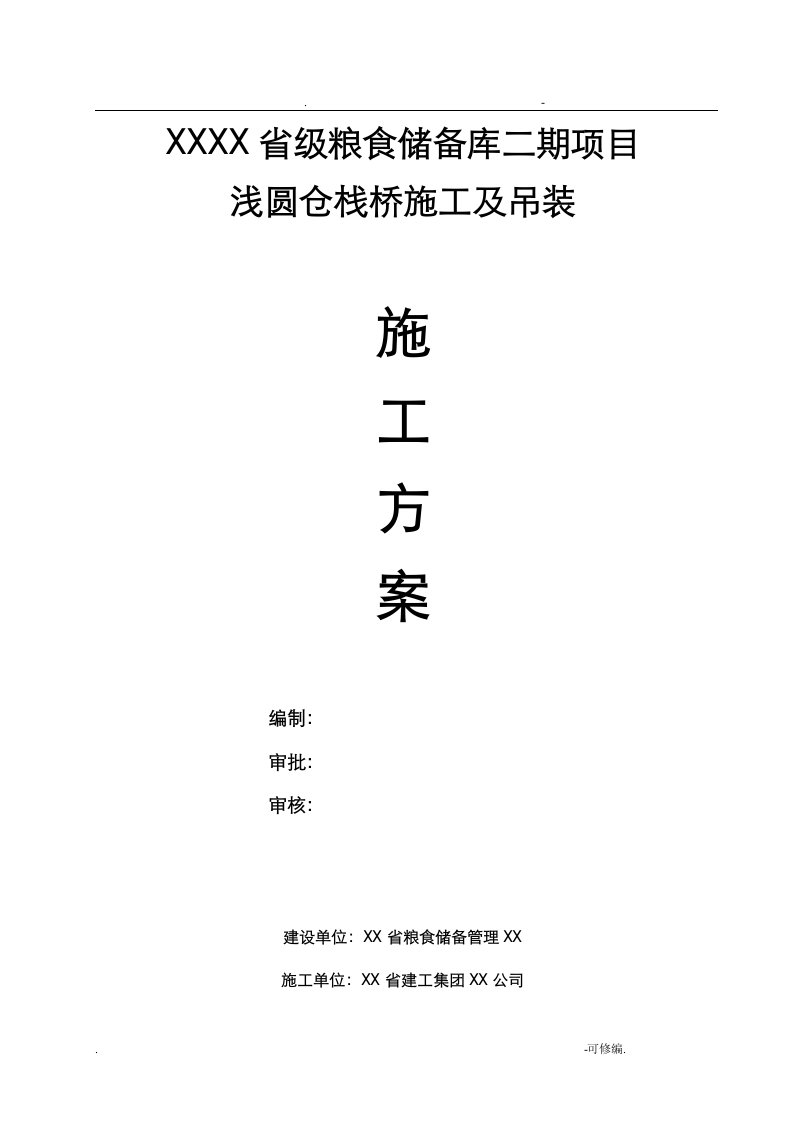 . -

XXXX 省级粮食储备库二期项目

浅圆仓栈桥施工及吊装

施

工

方

案

编制:

审批:

审核:

建设单位: XX 省粮食储备管理 XX

施工单位: XX 省建工集团 XX 公司

. -可修编.